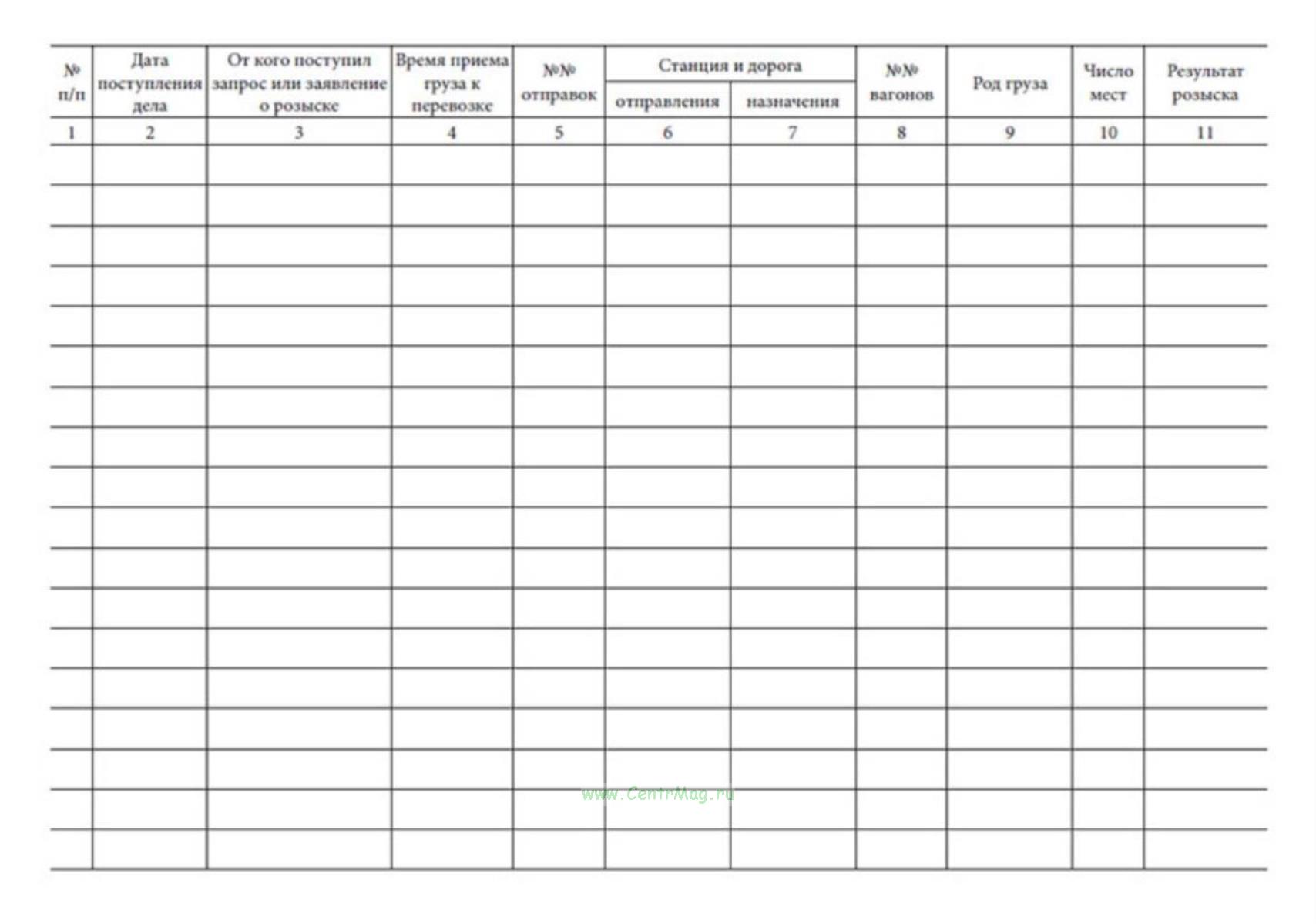 | № п/п | Дата поступления дела | От кого поступил запрос или заявление о розыске | Время приема груза к перевозке | №№ отправок | Станция и дорога отправления | Станция и дорога назначения | №№ вагонов | Род груза | Число мест | Результат розыска |
|---|---|---|---|---|---|---|---|---|---|---|
| 1 | 2 | 3 | 4 | 5 | 6 | 7 | 8 | 9 | 10 | 11 |
| | | | | | | | | | | |
| | | | | | | | | | | |
| | | | | | | | | | | |
| | | | | | | | | | | |
| | | | | | | | | | | |
| | | | | | | | | | | |
| | | | | | | | | | | |
| | | | | | | | | | | |
| | | | | | | | | | | |
| | | | | | | | | | | |
| | | | | | | | | | | |
| | | | | | | | | | | |
| | | | | | | | | | | |
| | | | | | | | | | | |
| | | | | | | | | | | |
| | | | | | | | | | | |
| | | | | | | | | | | |
| | | | | | | | | | | |

www.CentrMag.ru